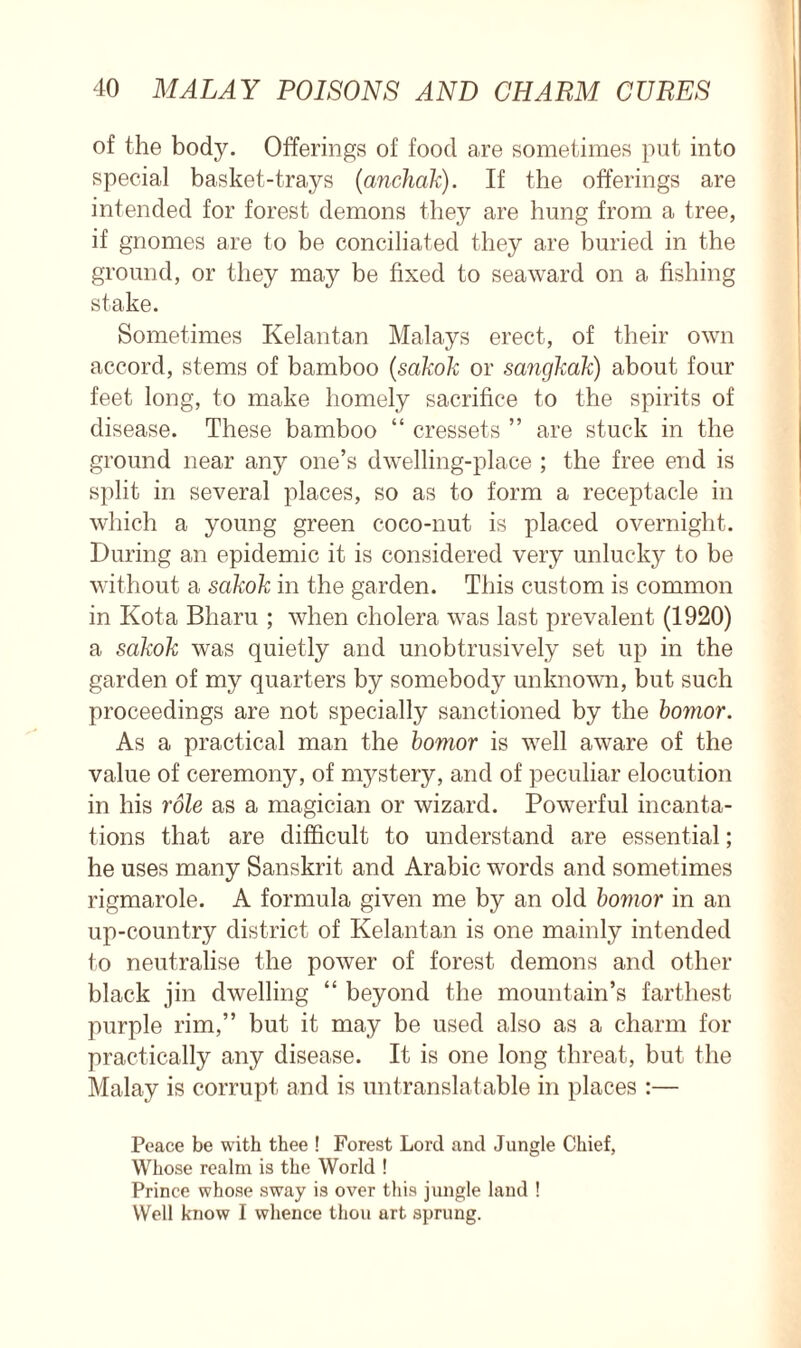 40 MALAY POISONS AND CHARM CURES

of the body. Offerings of food are sometimes put into special basket-trays (anchak). If the offerings are intended for forest demons they are hung from a tree, if gnomes are to be conciliated they are buried in the ground, or they may be fixed to seaward on a fishing stake.

Sometimes Kelantan Malays erect, of their own accord, stems of bamboo (sakok or sangkak) about four feet long, to make homely sacrifice to the spirits of disease. These bamboo " cressets " are stuck in the ground near any one's dwelling-place ; the free end is split in several places, so as to form a receptacle in which a young green coco-nut is placed overnight. During an epidemic it is considered very unlucky to be without a sakok in the garden. This custom is common in Kota Bharu ; when cholera was last prevalent (1920) a sakok was quietly and unobtrusively set up in the garden of my quarters by somebody unknown, but such proceedings are not specially sanctioned by the bomor.

As a practical man the bomor is well aware of the value of ceremony, of mystery, and of peculiar elocution in his rôle as a magician or wizard. Powerful incantations that are difficult to understand are essential; he uses many Sanskrit and Arabic words and sometimes rigmarole. A formula given me by an old bomor in an up-country district of Kelantan is one mainly intended to neutralise the power of forest demons and other black jin dwelling " beyond the mountain's farthest purple rim," but it may be used also as a charm for practically any disease. It is one long threat, but the Malay is corrupt and is untranslatable in places :—

Peace be with thee ! Forest Lord and Jungle Chief,
Whose realm is the World !
Prince whose sway is over this jungle land !
Well know I whence thou art sprung.